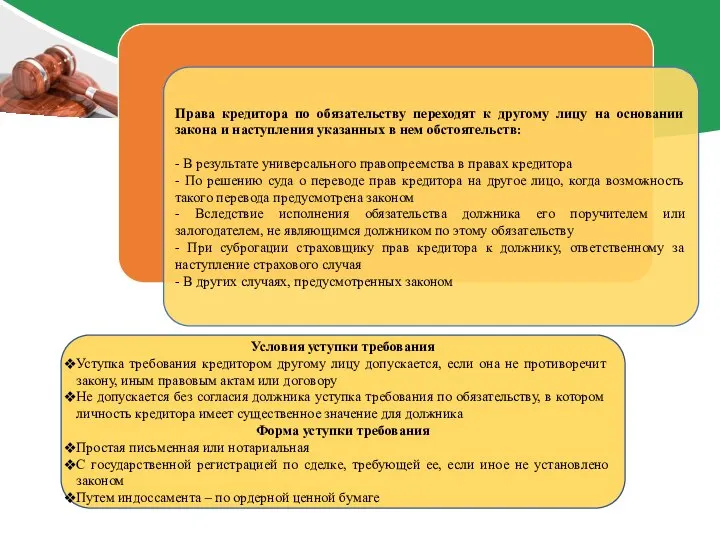 Права кредитора по обязательству переходят к другому лицу на основании закона и наступления указанных в нем обстоятельств:

- В результате универсального правопреемства в правах кредитора
- По решению суда о переводе прав кредитора на другое лицо, когда возможность такого перевода предусмотрена законом
- Вследствие исполнения обязательства должника его поручителем или залогодателем, не являющимся должником по этому обязательству
- При суброгации страховщику прав кредитора к должнику, ответственному за наступление страхового случая
- В других случаях, предусмотренных законом

Условия уступки требования
❖Уступка требования кредитором другому лицу допускается, если она не противоречит закону, иным правовым актам или договору
❖Не допускается без согласия должника уступка требования по обязательству, в котором личность кредитора имеет существенное значение для должника
Форма уступки требования
❖Простая письменная или нотариальная
❖С государственной регистрацией по сделке, требующей ее, если иное не установлено законом
❖Путем индоссамента – по ордерной ценной бумаге